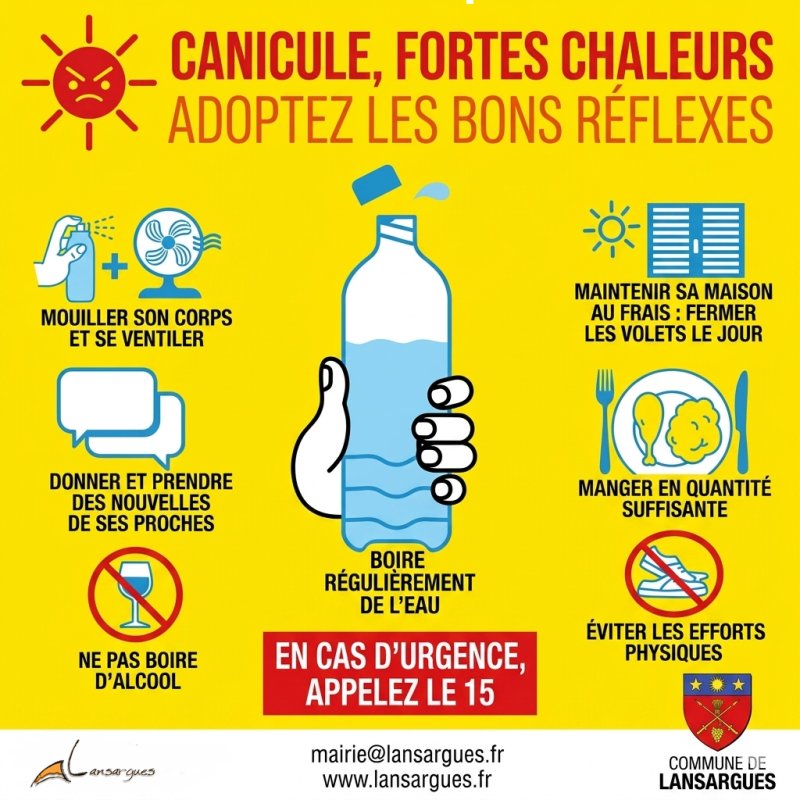 CANICULE, FORTES CHALEURS
ADOPTEZ LES BONS RÉFLEXES

MOUILLER SON CORPS ET SE VENTILER

DONNER ET PRENDRE DES NOUVELLES DE SES PROCHES

NE PAS BOIRE D'ALCOOL

BOIRE RÉGULIÈREMENT DE L'EAU

EN CAS D'URGENCE, APPELEZ LE 15

MAINTENIR SA MAISON AU FRAIS : FERMER LES VOLETS LE JOUR

MANGER EN QUANTITÉ SUFFISANTE

ÉVITER LES EFFORTS PHYSIQUES

Lansargues

mairie@lansargues.fr
www.lansargues.fr

COMMUNE DE LANSARGUES